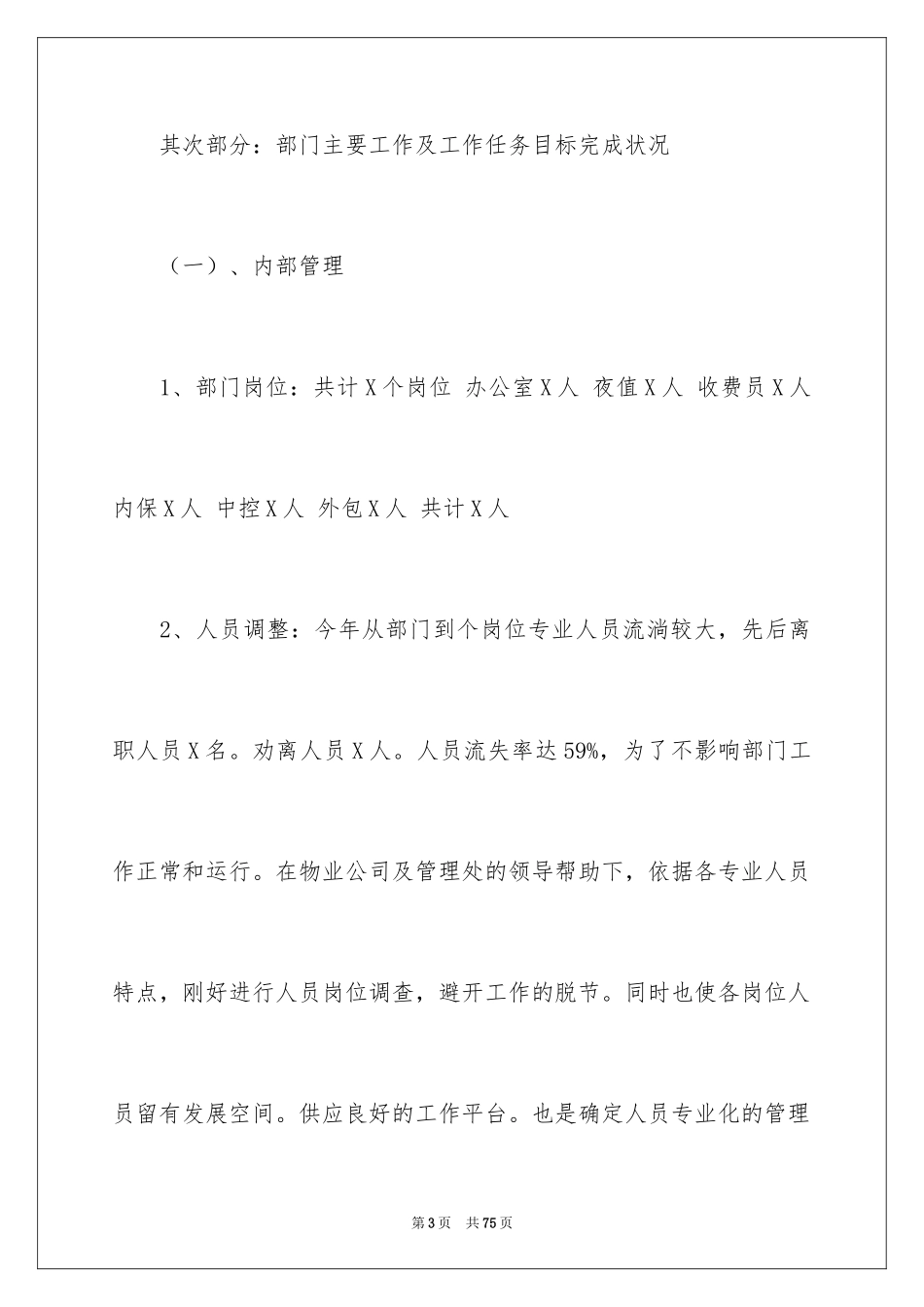 其次部分：部门主要工作及工作任务目标完成状况

（一）、内部管理

1、部门岗位：共计X个岗位 办公室X人 夜值X人 收费员X人 内保X人 中控X人 外包X人 共计X人

2、人员调整：今年从部门到个岗位专业人员流淌较大，先后离职人员X名。劝离人员X人。人员流失率达59%，为了不影响部门工作正常和运行。在物业公司及管理处的领导帮助下，依据各专业人员特点，刚好进行人员岗位调查，避开工作的脱节。同时也使各岗位人员留有发展空间。供应良好的工作平台。也是确定人员专业化的管理

第3页 共75页